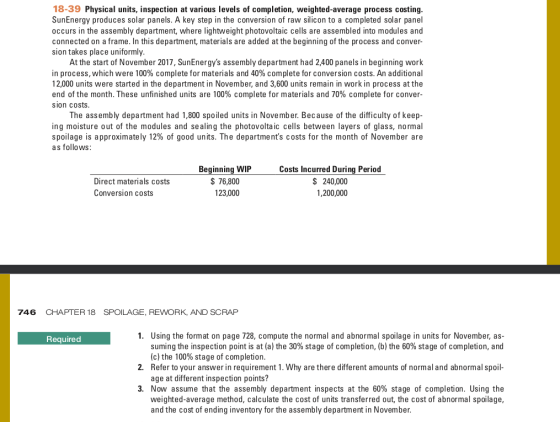 18-39 Physical units, inspection at various levels of completion, weighted-average process costing. SunEnergy produces solar panels. A key step in the conversion of raw silicon to a completed solar panel occurs in the assembly department, where lightweight photovoltaic cells are assembled into modules and connected on a frame. In this department, materials are added at the beginning of the process and conversion takes place uniformly.

At the start of November 2017, SunEnergy's assembly department had 2,400 panels in beginning work in process, which were 100% complete for materials and 40% complete for conversion costs. An additional 12,000 units were started in the department in November, and 3,600 units remain in work in process at the end of the month. These unfinished units are 100% complete for materials and 70% complete for conversion costs.

The assembly department had 1,800 spoiled units in November. Because of the difficulty of keeping moisture out of the modules and sealing the photovoltaic cells between layers of glass, normal spoilage is approximately 12% of good units. The department's costs for the month of November are as follows:

| | Beginning WIP | Costs Incurred During Period |
|---|---|---|
| Direct materials costs | $ 76,800 | $ 240,000 |
| Conversion costs | 123,000 | 1,200,000 |

746 CHAPTER 18 SPOILAGE, REWORK, AND SCRAP

Required

1. Using the format on page 728, compute the normal and abnormal spoilage in units for November, assuming the inspection point is at (a) the 30% stage of completion, (b) the 60% stage of completion, and (c) the 100% stage of completion.
2. Refer to your answer in requirement 1. Why are there different amounts of normal and abnormal spoilage at different inspection points?
3. Now assume that the assembly department inspects at the 60% stage of completion. Using the weighted-average method, calculate the cost of units transferred out, the cost of abnormal spoilage, and the cost of ending inventory for the assembly department in November.